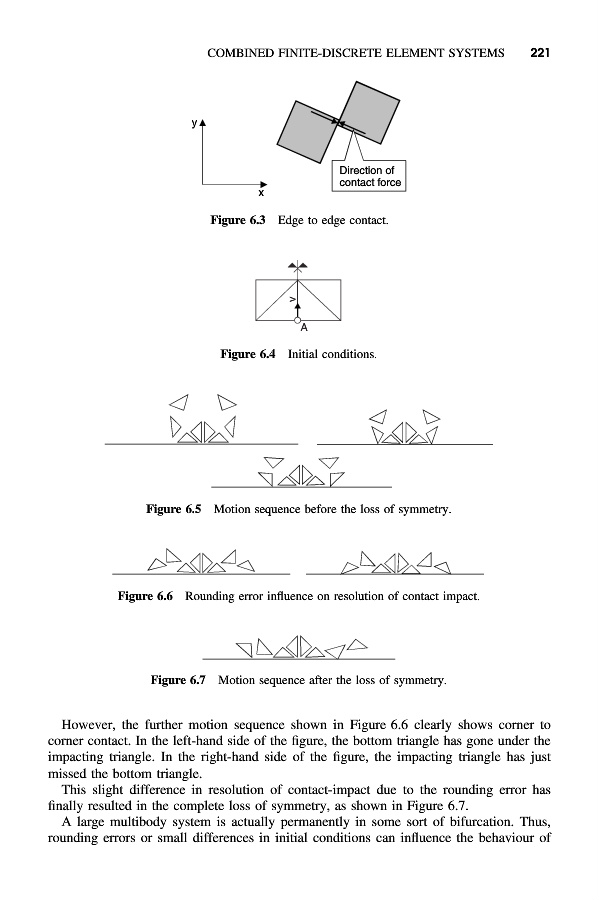 COMBINED FINITE-DISCRETE ELEMENT SYSTEMS 221

y

x

Direction of contact force

Figure 6.3 Edge to edge contact.

v

A

Figure 6.4 Initial conditions.

Figure 6.5 Motion sequence before the loss of symmetry.

Figure 6.6 Rounding error influence on resolution of contact impact.

Figure 6.7 Motion sequence after the loss of symmetry.

However, the further motion sequence shown in Figure 6.6 clearly shows corner to corner contact. In the left-hand side of the figure, the bottom triangle has gone under the impacting triangle. In the right-hand side of the figure, the impacting triangle has just missed the bottom triangle.

This slight difference in resolution of contact-impact due to the rounding error has finally resulted in the complete loss of symmetry, as shown in Figure 6.7.

A large multibody system is actually permanently in some sort of bifurcation. Thus, rounding errors or small differences in initial conditions can influence the behaviour of